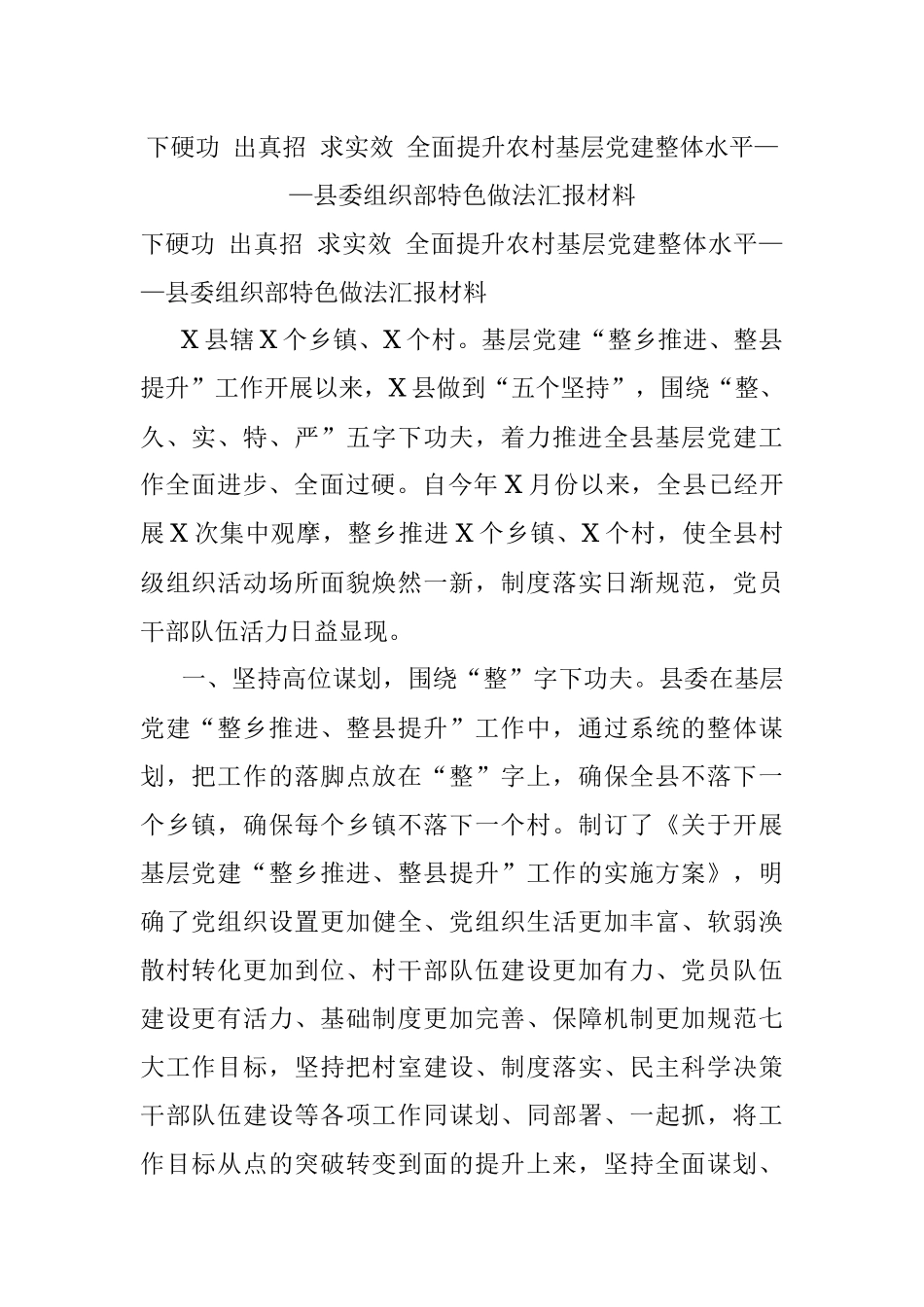 下硬功 出真招 求实效 全面提升农村基层党建整体水平——县委组织部特色做法汇报材料

下硬功 出真招 求实效 全面提升农村基层党建整体水平——县委组织部特色做法汇报材料

X县辖X个乡镇、X个村。基层党建“整乡推进、整县提升”工作开展以来，X县做到“五个坚持”，围绕“整、久、实、特、严”五字下功夫，着力推进全县基层党建工作全面进步、全面过硬。自今年X月份以来，全县已经开展X次集中观摩，整乡推进X个乡镇、X个村，使全县村级组织活动场所面貌焕然一新，制度落实日渐规范，党员干部队伍活力日益显现。

一、坚持高位谋划，围绕“整”字下功夫。县委在基层党建“整乡推进、整县提升”工作中，通过系统的整体谋划，把工作的落脚点放在“整”字上，确保全县不落下一个乡镇，确保每个乡镇不落下一个村。制订了《关于开展基层党建“整乡推进、整县提升”工作的实施方案》，明确了党组织设置更加健全、党组织生活更加丰富、软弱涣散村转化更加到位、村干部队伍建设更加有力、党员队伍建设更有活力、基础制度更加完善、保障机制更加规范七大工作目标，坚持把村室建设、制度落实、民主科学决策干部队伍建设等各项工作同谋划、同部署、一起抓，将工作目标从点的突破转变到面的提升上来，坚持全面谋划、